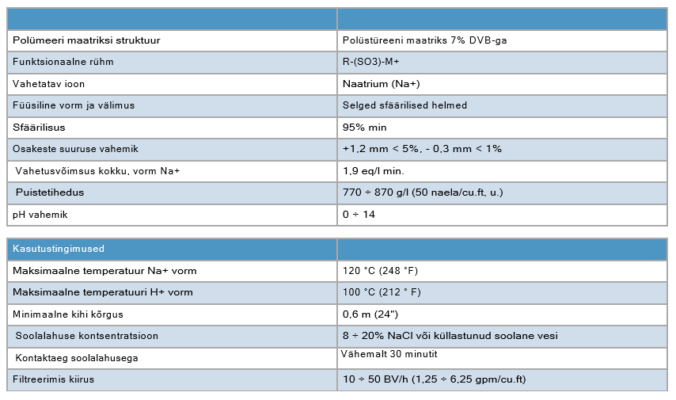 |  |  |
|---|---|
| Polümeeri maatriksi struktuur | Polüstüreeni maatriks 7% DVB-ga |
| Funktsionaalne rühm | R-(SO3)-M+ |
| Vahetatav ioon | Naatrium (Na+) |
| Füüsiline vorm ja välimus | Selged sfäärilised helmed |
| Sfäärilisus | 95% min |
| Osakeste suuruse vahemik | +1,2 mm < 5%, - 0,3 mm < 1% |
| Vahetusvõimsus kokku, vorm Na+ | 1,9 eq/l min. |
| Puistetihedus | 770 ÷ 870 g/l (50 naela/cu.ft, u.) |
| pH vahemik | 0 ÷ 14 |

| Kasutustingimused |  |
|---|---|
| Maksimaalne temperatuur Na+ vorm | 120 °C (248 °F) |
| Maksimaalne temperatuuri H+ vorm | 100 °C (212 ° F) |
| Minimaalne kihi kõrgus | 0,6 m (24") |
| Soolalahuse kontsentratsioon | 8 ÷ 20% NaCl või küllastunud soolane vesi |
| Kontaktaeg soolalahusega | Vähemalt 30 minutit |
| Filtreerimis kiirus | 10 ÷ 50 BV/h (1,25 ÷ 6,25 gpm/cu.ft) |